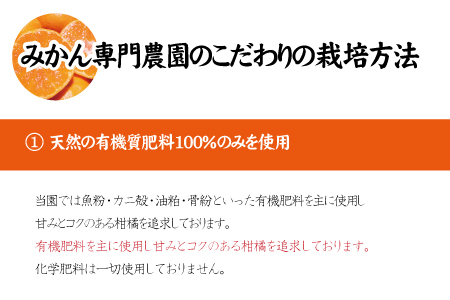 みかん専門農園のこだわりの栽培方法

① 天然の有機質肥料100%のみを使用

当園では魚粉・カニ殻・油粕・骨粉といった有機肥料を主に使用し
甘みとコクのある柑橘を追求しております。
有機肥料を主に使用し甘みとコクのある柑橘を追求しております。
化学肥料は一切使用しておりません。